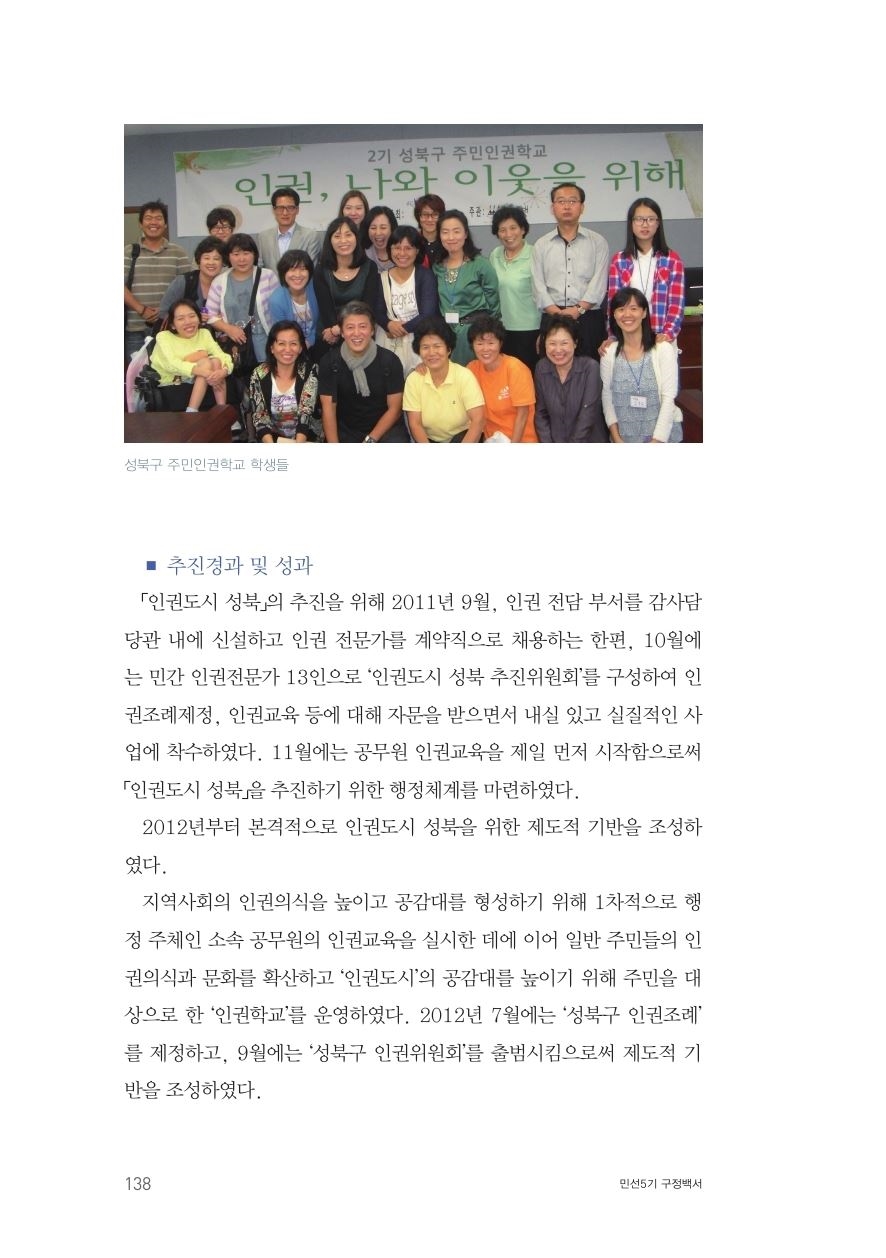 2기 성북구 주민인권학교
인권, 나와 이웃을 위해

성북구 주민인권학교 학생들

■ 추진경과 및 성과

「인권도시 성북」의 추진을 위해 2011년 9월, 인권 전담 부서를 감사담당관 내에 신설하고 인권 전문가를 계약직으로 채용하는 한편, 10월에는 민간 인권전문가 13인으로 '인권도시 성북 추진위원회'를 구성하여 인권조례제정, 인권교육 등에 대해 자문을 받으면서 내실 있고 실질적인 사업에 착수하였다. 11월에는 공무원 인권교육을 제일 먼저 시작함으로써 「인권도시 성북」을 추진하기 위한 행정체계를 마련하였다.

2012년부터 본격적으로 인권도시 성북을 위한 제도적 기반을 조성하였다.

지역사회의 인권의식을 높이고 공감대를 형성하기 위해 1차적으로 행정 주체인 소속 공무원의 인권교육을 실시한 데에 이어 일반 주민들의 인권의식과 문화를 확산하고 '인권도시'의 공감대를 높이기 위해 주민을 대상으로 한 '인권학교'를 운영하였다. 2012년 7월에는 '성북구 인권조례'를 제정하고, 9월에는 '성북구 인권위원회'를 출범시킴으로써 제도적 기반을 조성하였다.

138

민선5기 구정백서